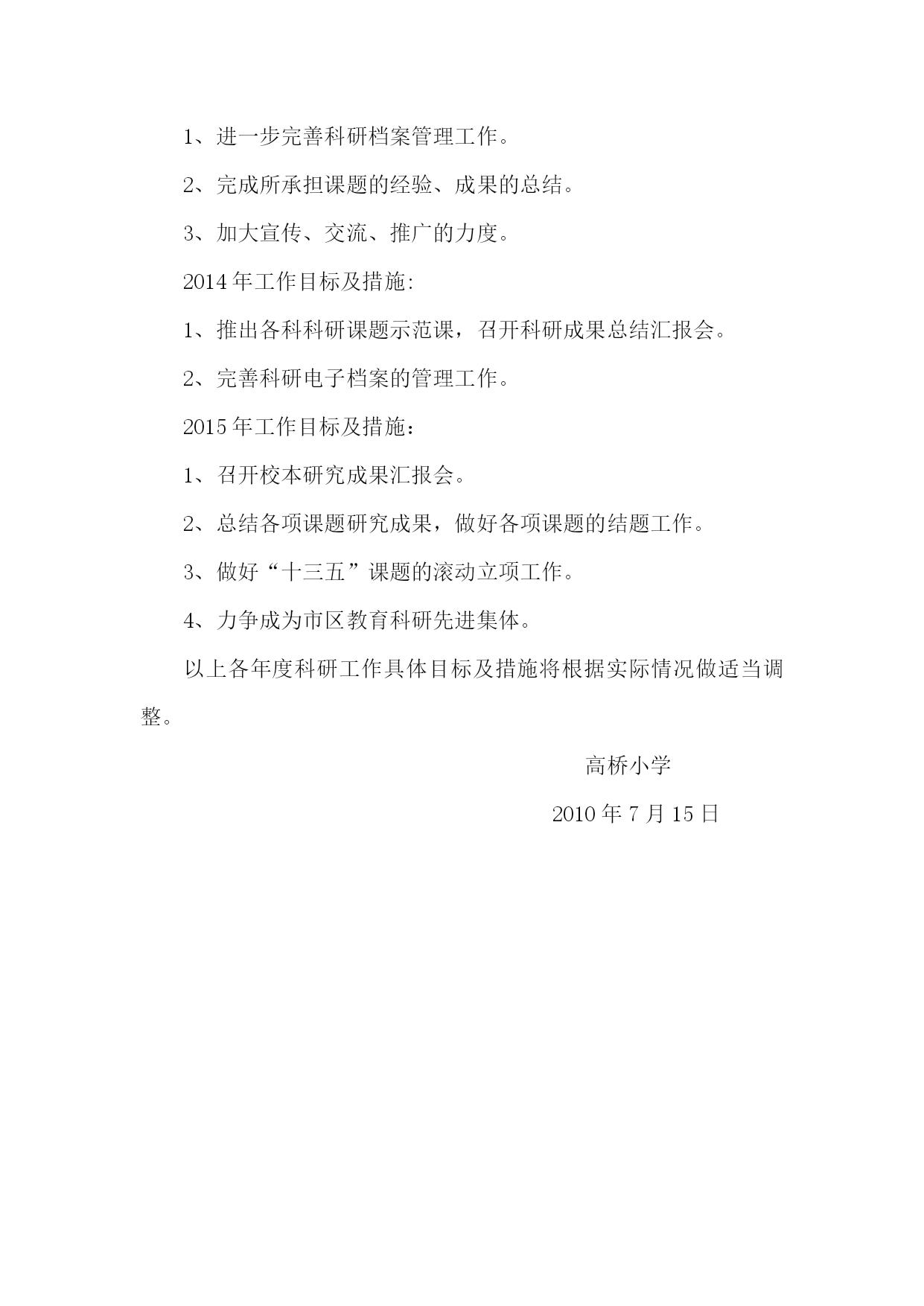 1、进一步完善科研档案管理工作。

2、完成所承担课题的经验、成果的总结。

3、加大宣传、交流、推广的力度。

2014 年工作目标及措施:

1、推出各科科研课题示范课，召开科研成果总结汇报会。

2、完善科研电子档案的管理工作。

2015 年工作目标及措施：

1、召开校本研究成果汇报会。

2、总结各项课题研究成果，做好各项课题的结题工作。

3、做好“十三五”课题的滚动立项工作。

4、力争成为市区教育科研先进集体。

以上各年度科研工作具体目标及措施将根据实际情况做适当调整。

高桥小学

2010 年 7 月 15 日